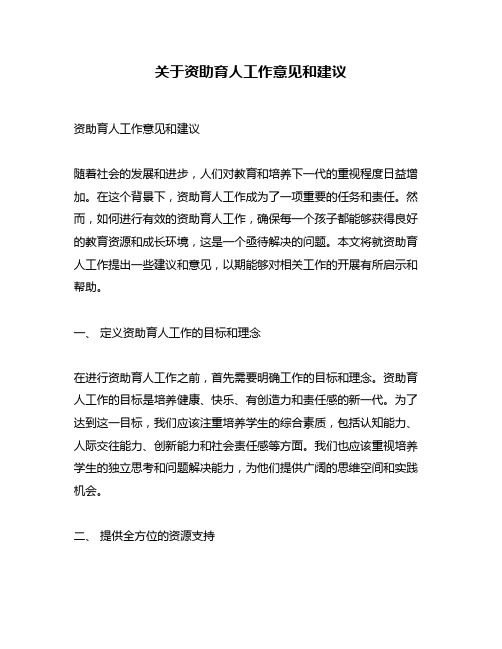 关于资助育人工作意见和建议

资助育人工作意见和建议

随着社会的发展和进步，人们对教育和培养下一代的重视程度日益增加。在这个背景下，资助育人工作成为了一项重要的任务和责任。然而，如何进行有效的资助育人工作，确保每一个孩子都能够获得良好的教育资源和成长环境，这是一个亟待解决的问题。本文将就资助育人工作提出一些建议和意见，以期能够对相关工作的开展有所启示和帮助。

一、 定义资助育人工作的目标和理念

在进行资助育人工作之前，首先需要明确工作的目标和理念。资助育人工作的目标是培养健康、快乐、有创造力和责任感的新一代。为了达到这一目标，我们应该注重培养学生的综合素质，包括认知能力、人际交往能力、创新能力和社会责任感等方面。我们也应该重视培养学生的独立思考和问题解决能力，为他们提供广阔的思维空间和实践机会。

二、 提供全方位的资源支持